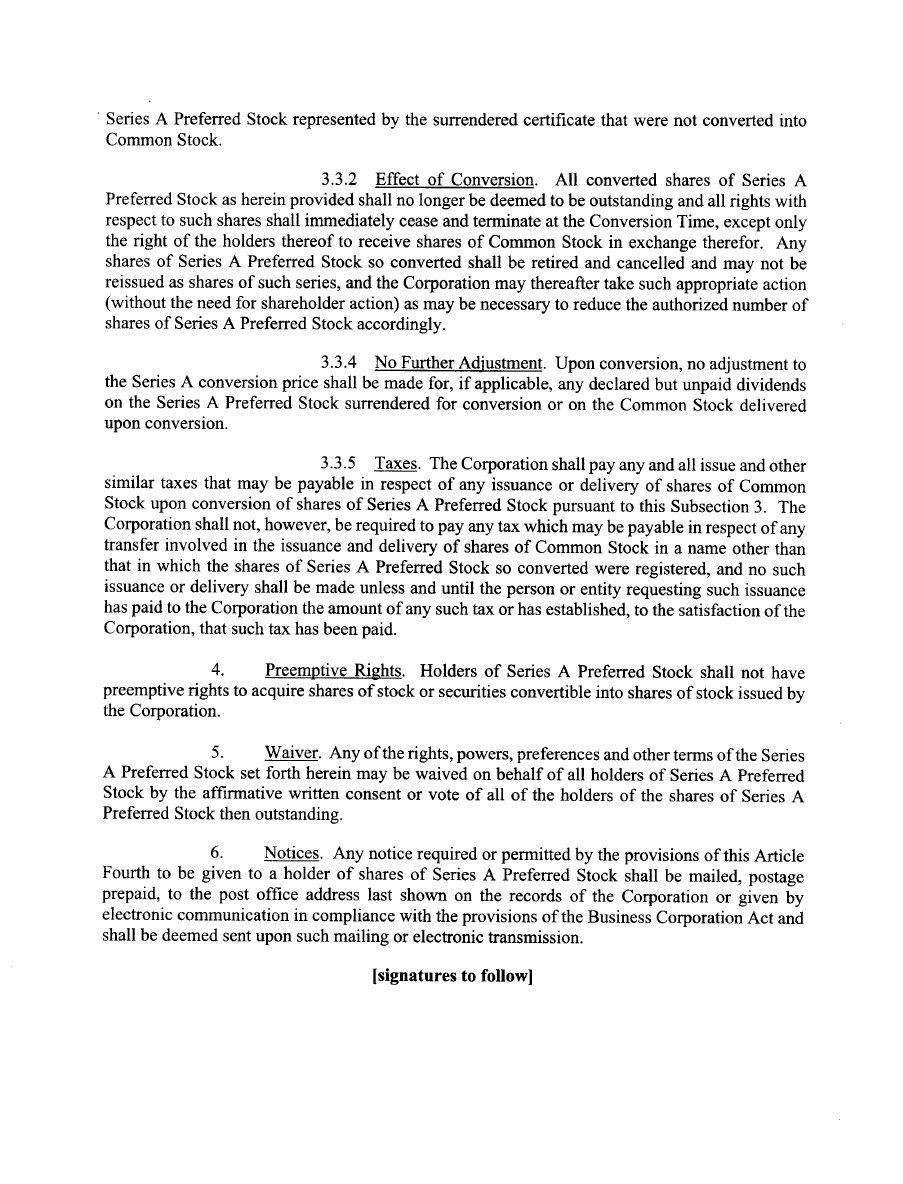 Series A Preferred Stock represented by the surrendered certificate that were not converted into Common Stock.

3.3.2 Effect of Conversion. All converted shares of Series A Preferred Stock as herein provided shall no longer be deemed to be outstanding and all rights with respect to such shares shall immediately cease and terminate at the Conversion Time, except only the right of the holders thereof to receive shares of Common Stock in exchange therefor. Any shares of Series A Preferred Stock so converted shall be retired and cancelled and may not be reissued as shares of such series, and the Corporation may thereafter take such appropriate action (without the need for shareholder action) as may be necessary to reduce the authorized number of shares of Series A Preferred Stock accordingly.

3.3.4 No Further Adjustment. Upon conversion, no adjustment to the Series A conversion price shall be made for, if applicable, any declared but unpaid dividends on the Series A Preferred Stock surrendered for conversion or on the Common Stock delivered upon conversion.

3.3.5 Taxes. The Corporation shall pay any and all issue and other similar taxes that may be payable in respect of any issuance or delivery of shares of Common Stock upon conversion of shares of Series A Preferred Stock pursuant to this Subsection 3. The Corporation shall not, however, be required to pay any tax which may be payable in respect of any transfer involved in the issuance and delivery of shares of Common Stock in a name other than that in which the shares of Series A Preferred Stock so converted were registered, and no such issuance or delivery shall be made unless and until the person or entity requesting such issuance has paid to the Corporation the amount of any such tax or has established, to the satisfaction of the Corporation, that such tax has been paid.

4. Preemptive Rights. Holders of Series A Preferred Stock shall not have preemptive rights to acquire shares of stock or securities convertible into shares of stock issued by the Corporation.

5. Waiver. Any of the rights, powers, preferences and other terms of the Series A Preferred Stock set forth herein may be waived on behalf of all holders of Series A Preferred Stock by the affirmative written consent or vote of all of the holders of the shares of Series A Preferred Stock then outstanding.

6. Notices. Any notice required or permitted by the provisions of this Article Fourth to be given to a holder of shares of Series A Preferred Stock shall be mailed, postage prepaid, to the post office address last shown on the records of the Corporation or given by electronic communication in compliance with the provisions of the Business Corporation Act and shall be deemed sent upon such mailing or electronic transmission.

[signatures to follow]